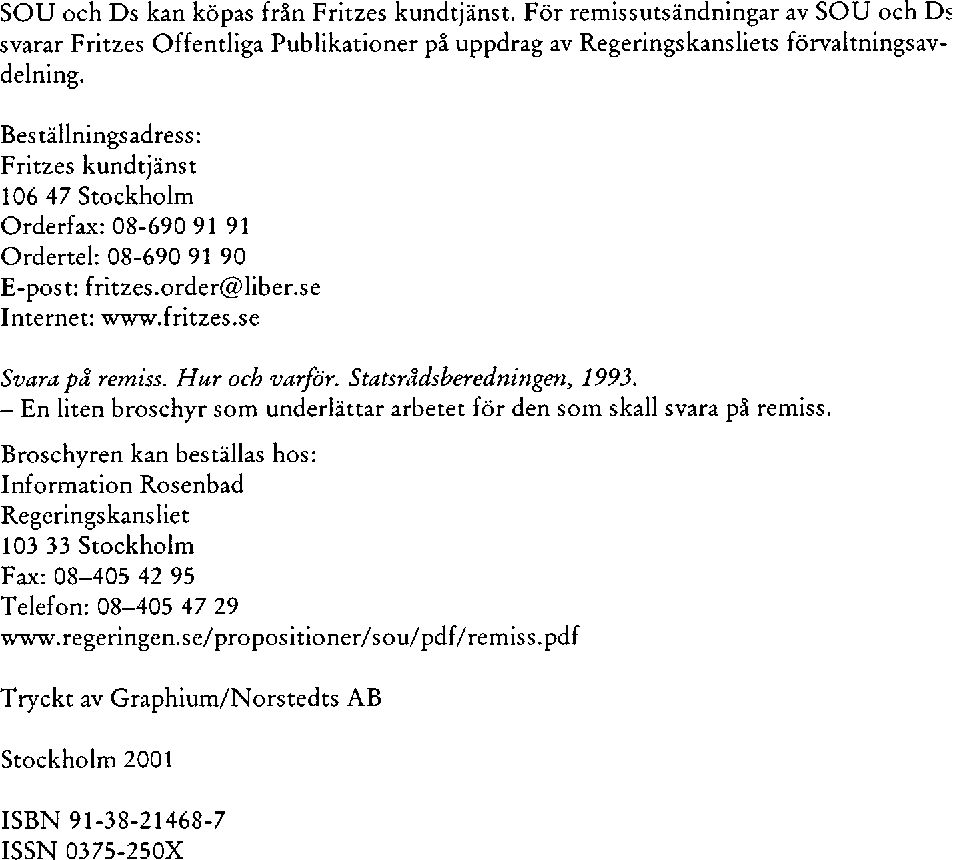 SOU och Ds kan köpas från Fritzes kundtjänst. För remissutsändningar av SOU och Ds svarar Fritzes Offentliga Publikationer på uppdrag av Regeringskansliets förvaltningsavdelning.

Beställningsadress:
Fritzes kundtjänst
106 47 Stockholm
Orderfax: 08-690 91 91
Ordertel: 08-690 91 90
E-post: fritzes.order@liber.se
Internet: www.fritzes.se

Svara på remiss. Hur och varför. Statsrådsberedningen, 1993.
– En liten broschyr som underlättar arbetet för den som skall svara på remiss.

Broschyren kan beställas hos:
Information Rosenbad
Regeringskansliet
103 33 Stockholm
Fax: 08–405 42 95
Telefon: 08–405 47 29
www.regeringen.se/propositioner/sou/pdf/remiss.pdf

Tryckt av Graphium/Norstedts AB

Stockholm 2001

ISBN 91-38-21468-7
ISSN 0375-250X